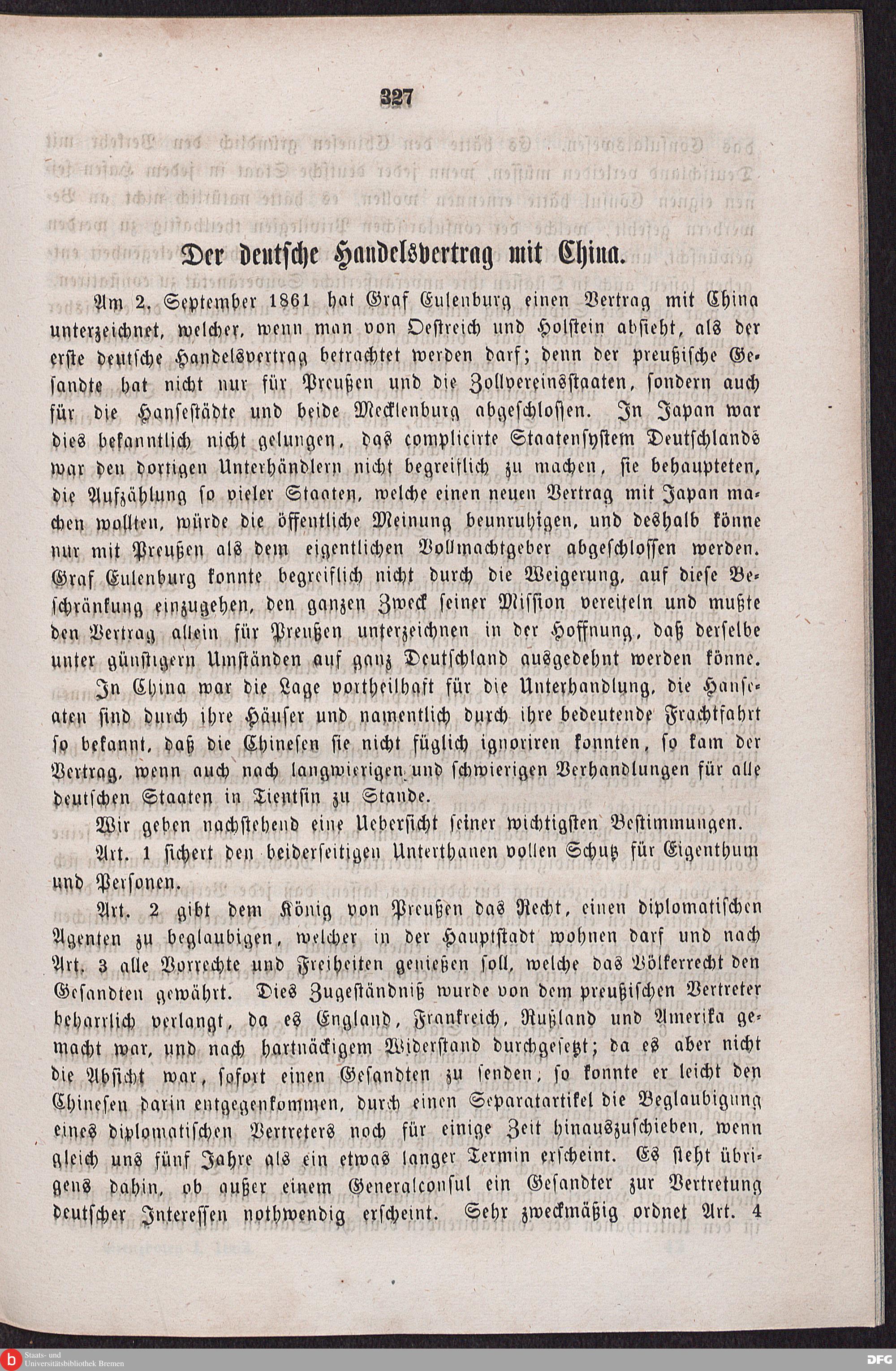 327

Der deutsche Handelsvertrag mit China.

Am 2. September 1861 hat Graf Eulenburg einen Vertrag mit China unterzeichnet, welcher, wenn man von Oestreich und Holstein absieht, als der erste deutsche Handelsvertrag betrachtet werden darf; denn der preußische Gesandte hat nicht nur für Preußen und die Zollvereinsstaaten, sondern auch für die Hansestädte und beide Mecklenburg abgeschlossen. In Japan war dies bekanntlich nicht gelungen, das complicirte Staatensystem Deutschlands war den dortigen Unterhändlern nicht begreiflich zu machen, sie behaupteten, die Aufzählung so vieler Staaten, welche einen neuen Vertrag mit Japan machen wollten, würde die öffentliche Meinung beunruhigen, und deshalb könne nur mit Preußen als dem eigentlichen Vollmachtgeber abgeschlossen werden. Graf Eulenburg konnte begreiflich nicht durch die Weigerung, auf diese Beschränkung einzugehen, den ganzen Zweck seiner Mission vereiteln und mußte den Vertrag allein für Preußen unterzeichnen in der Hoffnung, daß derselbe unter günstigern Umständen auf ganz Deutschland ausgedehnt werden könne.

In China war die Lage vortheilhaft für die Unterhandlung, die Hanseaten sind durch ihre Häuser und namentlich durch ihre bedeutende Frachtfahrt so bekannt, daß die Chinesen sie nicht füglich ignoriren konnten, so kam der Vertrag, wenn auch nach langwierigen und schwierigen Verhandlungen für alle deutschen Staaten in Tientsin zu Stande.

Wir geben nachstehend eine Uebersicht seiner wichtigsten Bestimmungen.

Art. 1 sichert den beiderseitigen Unterthanen vollen Schutz für Eigenthum und Personen.

Art. 2 gibt dem König von Preußen das Recht, einen diplomatischen Agenten zu beglaubigen, welcher in der Hauptstadt wohnen darf und nach Art. 3 alle Vorrechte und Freiheiten genießen soll, welche das Völkerrecht den Gesandten gewährt. Dies Zugeständniß wurde von dem preußischen Vertreter beharrlich verlangt, da es England, Frankreich, Rußland und Amerika gemacht war, und nach hartnäckigem Widerstand durchgesetzt; da es aber nicht die Absicht war, sofort einen Gesandten zu senden, so konnte er leicht den Chinesen darin entgegenkommen, durch einen Separatartikel die Beglaubigung eines diplomatischen Vertreters noch für einige Zeit hinauszuschieben, wenn gleich uns fünf Jahre als ein etwas langer Termin erscheint. Es steht übrigens dahin, ob außer einem Generalconsul ein Gesandter zur Vertretung deutscher Interessen nothwendig erscheint. Sehr zweckmäßig ordnet Art. 4

Staats- und Universitätsbibliothek Bremen
DFG